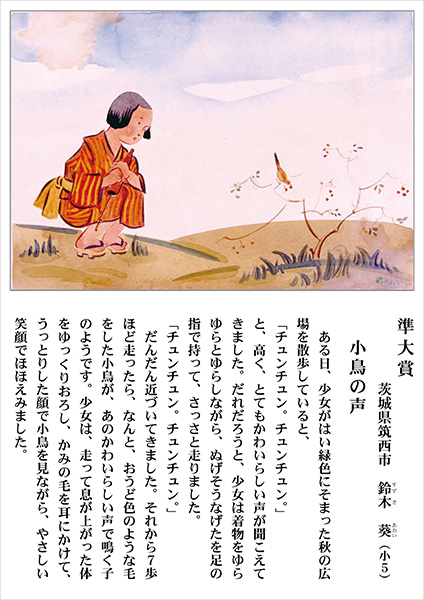 準大賞

茨城県筑西市　鈴木　葵（小5）

小鳥の声

ある日、少女がはい緑色にそまった秋の広場を散歩していると、

「チュンチュン。チュンチュン。」

と、高く、とてもかわいらしい声が聞こえてきました。だれだろうと、少女は着物をゆらゆらとゆらしながら、ぬげそうなげたを足の指で持って、さっさと走りました。

「チュンチュン。チュンチュン。」

だんだん近づいてきました。それから7歩ほど走ったら、なんと、おうど色のような毛をした小鳥が、あのかわいらしい声で鳴く子のようです。少女は、走って息が上がった体をゆっくりおろし、かみの毛を耳にかけて、うっとりした顔で小鳥を見ながら、やさしい笑顔でほほえみました。